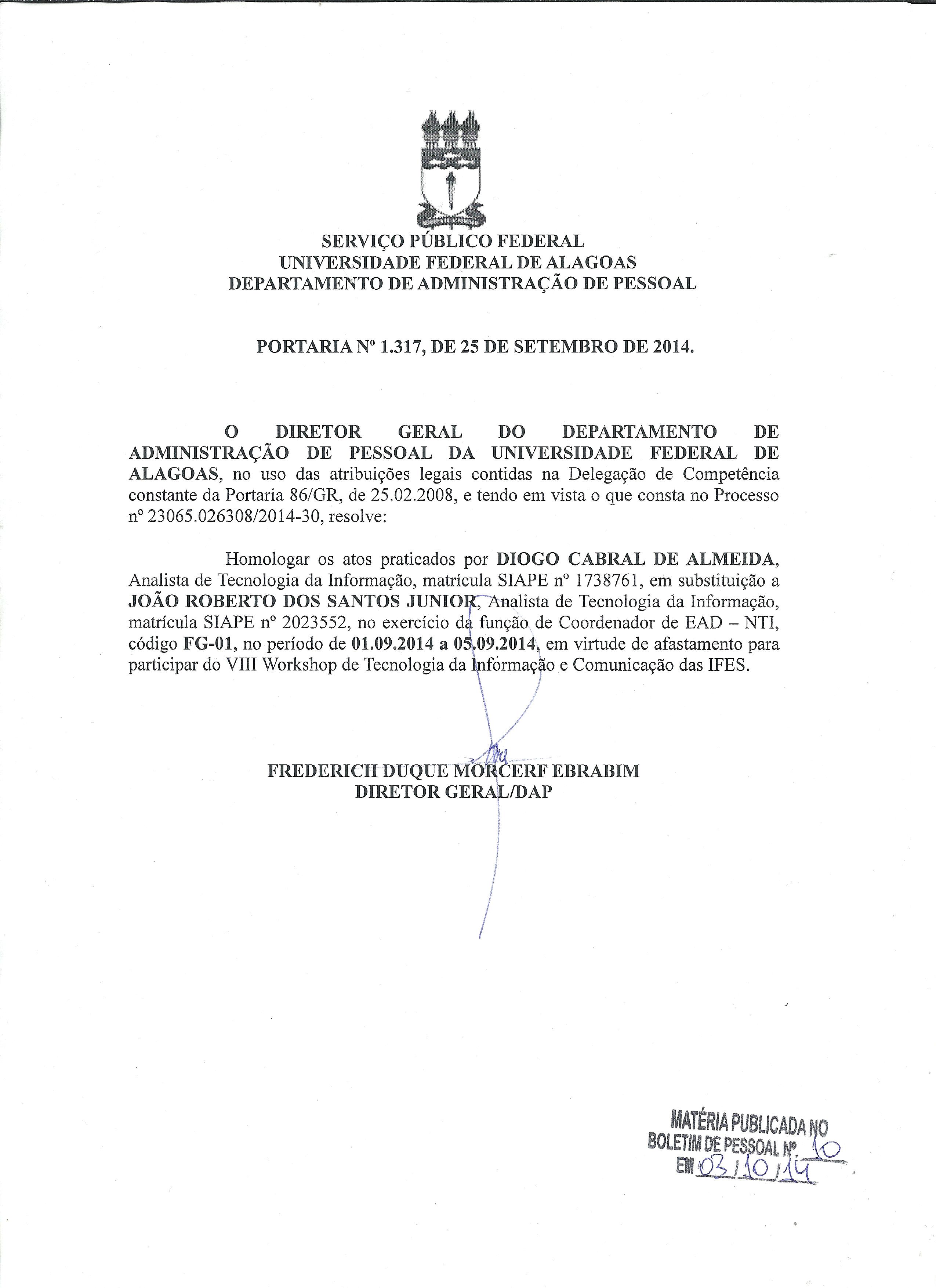 SERVIÇO PÚBLICO FEDERAL
UNIVERSIDADE FEDERAL DE ALAGOAS
DEPARTAMENTO DE ADMINISTRAÇÃO DE PESSOAL

PORTARIA Nº 1.317, DE 25 DE SETEMBRO DE 2014.

O DIRETOR GERAL DO DEPARTAMENTO DE ADMINISTRAÇÃO DE PESSOAL DA UNIVERSIDADE FEDERAL DE ALAGOAS, no uso das atribuições legais contidas na Delegação de Competência constante da Portaria 86/GR, de 25.02.2008, e tendo em vista o que consta no Processo nº 23065.026308/2014-30, resolve:

Homologar os atos praticados por DIOGO CABRAL DE ALMEIDA, Analista de Tecnologia da Informação, matrícula SIAPE nº 1738761, em substituição a JOÃO ROBERTO DOS SANTOS JUNIOR, Analista de Tecnologia da Informação, matrícula SIAPE nº 2023552, no exercício da função de Coordenador de EAD – NTI, código FG-01, no período de 01.09.2014 a 05.09.2014, em virtude de afastamento para participar do VIII Workshop de Tecnologia da Informação e Comunicação das IFES.

FREDERICH DUQUE MORCERF EBRABIM
DIRETOR GERAL/DAP

MATÉRIA PUBLICADA NO
BOLETIM DE PESSOAL Nº 10
EM 03/10/14